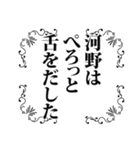 河野は
ぺろっと
舌をだした